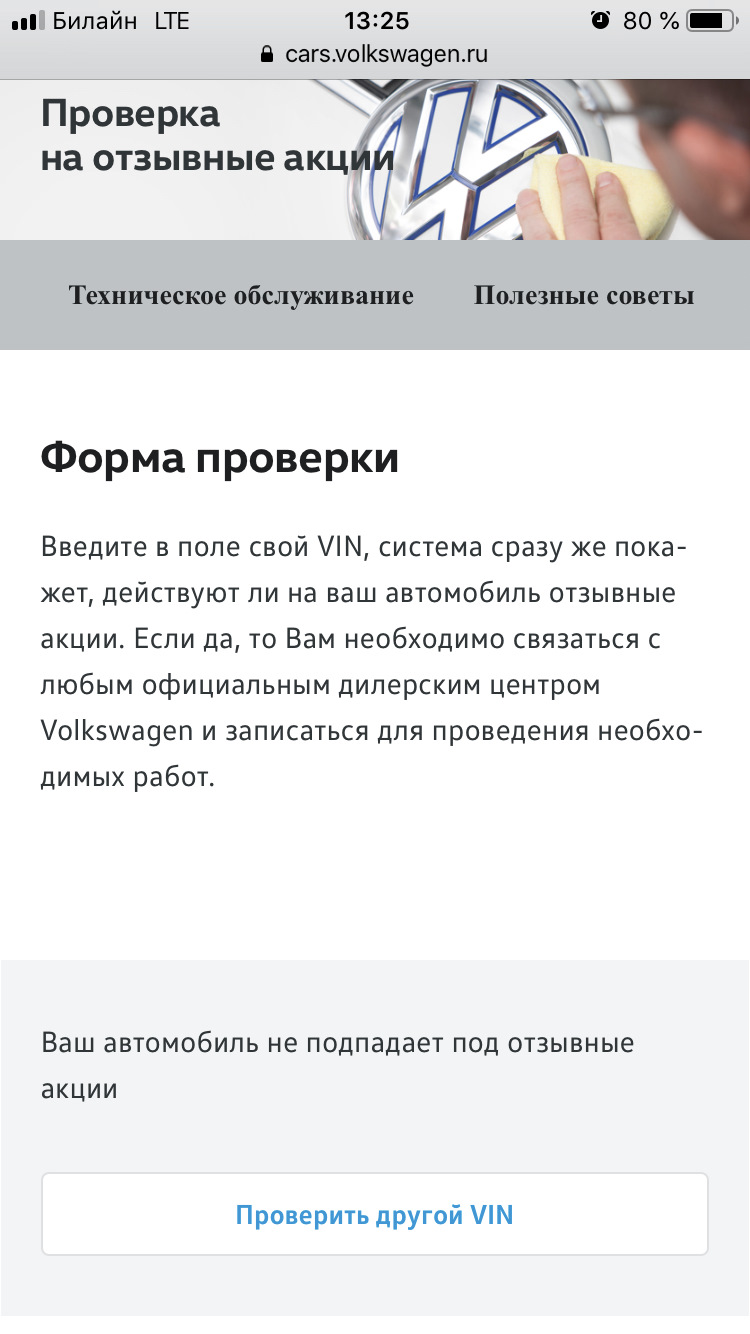 Билайн LTE 13:25 80 %
cars.volkswagen.ru

Проверка
на отзывные акции

Техническое обслуживание Полезные советы

Форма проверки

Введите в поле свой VIN, система сразу же покажет, действуют ли на ваш автомобиль отзывные акции. Если да, то Вам необходимо связаться с любым официальным дилерским центром Volkswagen и записаться для проведения необходимых работ.

Ваш автомобиль не подпадает под отзывные акции

Проверить другой VIN